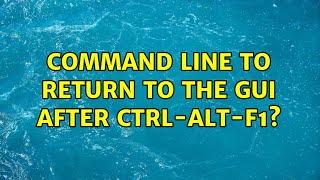 COMMAND LINE TO RETURN TO THE GUI AFTER CTRL-ALT-F1?